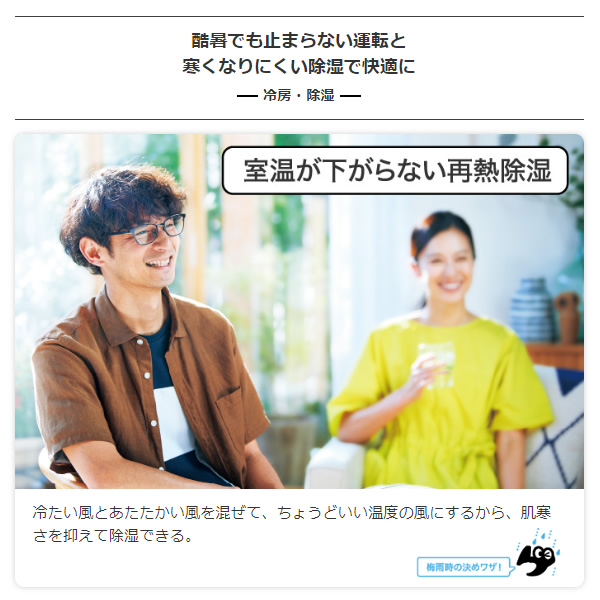 酷暑でも止まらない運転と
寒くなりにくい除湿で快適に

— 冷房・除湿 —

室温が下がらない再熱除湿

冷たい風とあたたかい風を混ぜて、ちょうどいい温度の風にするから、肌寒さを抑えて除湿できる。

梅雨時の決めワザ!